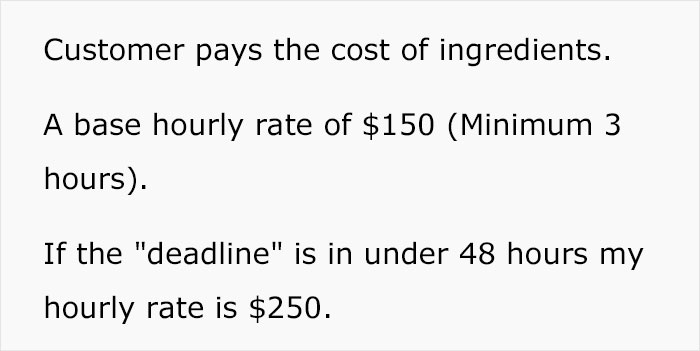 Customer pays the cost of ingredients.

A base hourly rate of \$150 (Minimum 3 hours).

If the "deadline" is in under 48 hours my hourly rate is \$250.